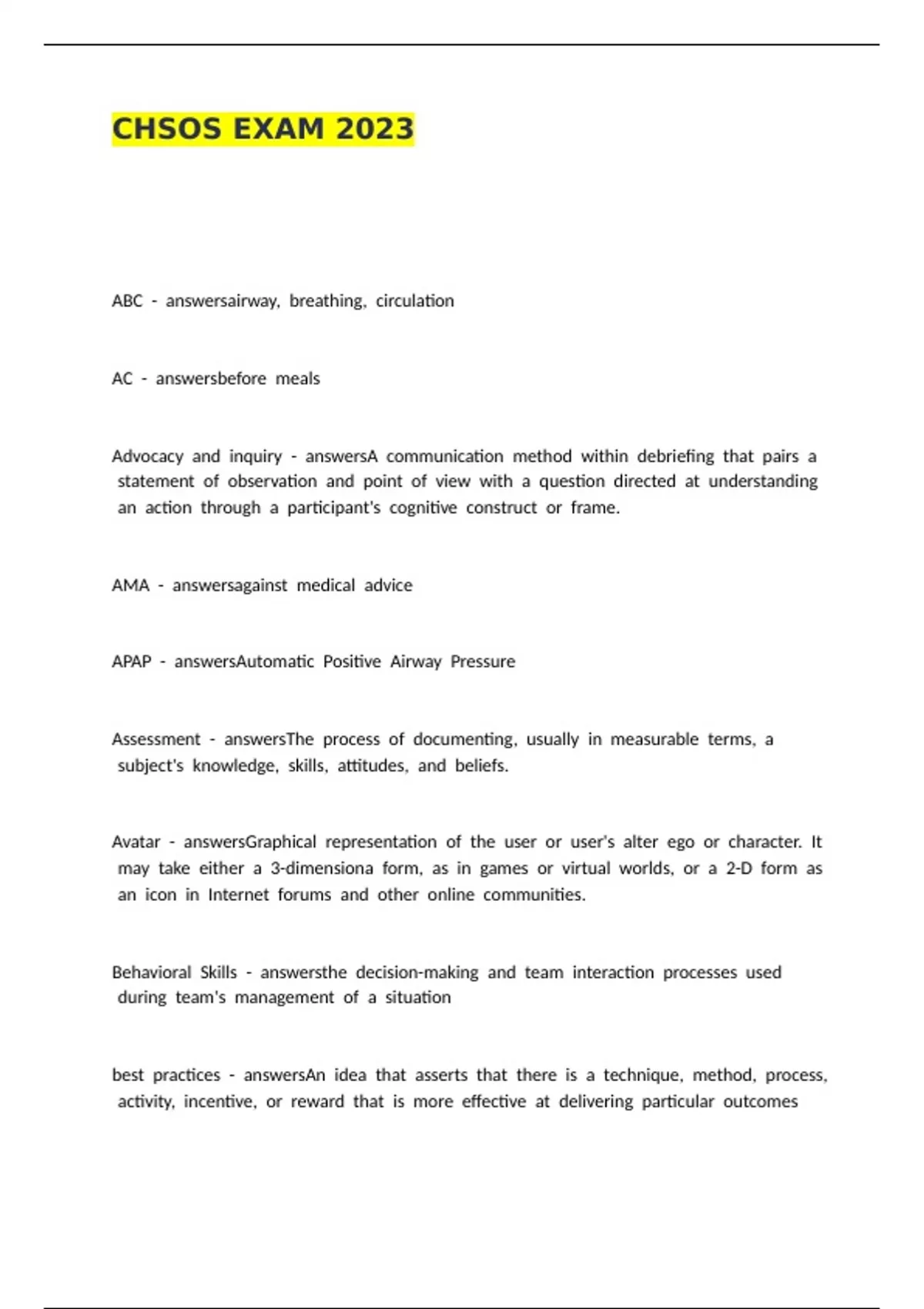 CHSOS EXAM 2023

ABC - answersairway, breathing, circulation

AC - answersbefore meals

Advocacy and inquiry - answersA communication method within debriefing that pairs a statement of observation and point of view with a question directed at understanding an action through a participant's cognitive construct or frame.

AMA - answersagainst medical advice

APAP - answersAutomatic Positive Airway Pressure

Assessment - answersThe process of documenting, usually in measurable terms, a subject's knowledge, skills, attitudes, and beliefs.

Avatar - answersGraphical representation of the user or user's alter ego or character. It may take either a 3-dimensiona form, as in games or virtual worlds, or a 2-D form as an icon in Internet forums and other online communities.

Behavioral Skills - answersthe decision-making and team interaction processes used during team's management of a situation

best practices - answersAn idea that asserts that there is a technique, method, process, activity, incentive, or reward that is more effective at delivering particular outcomes